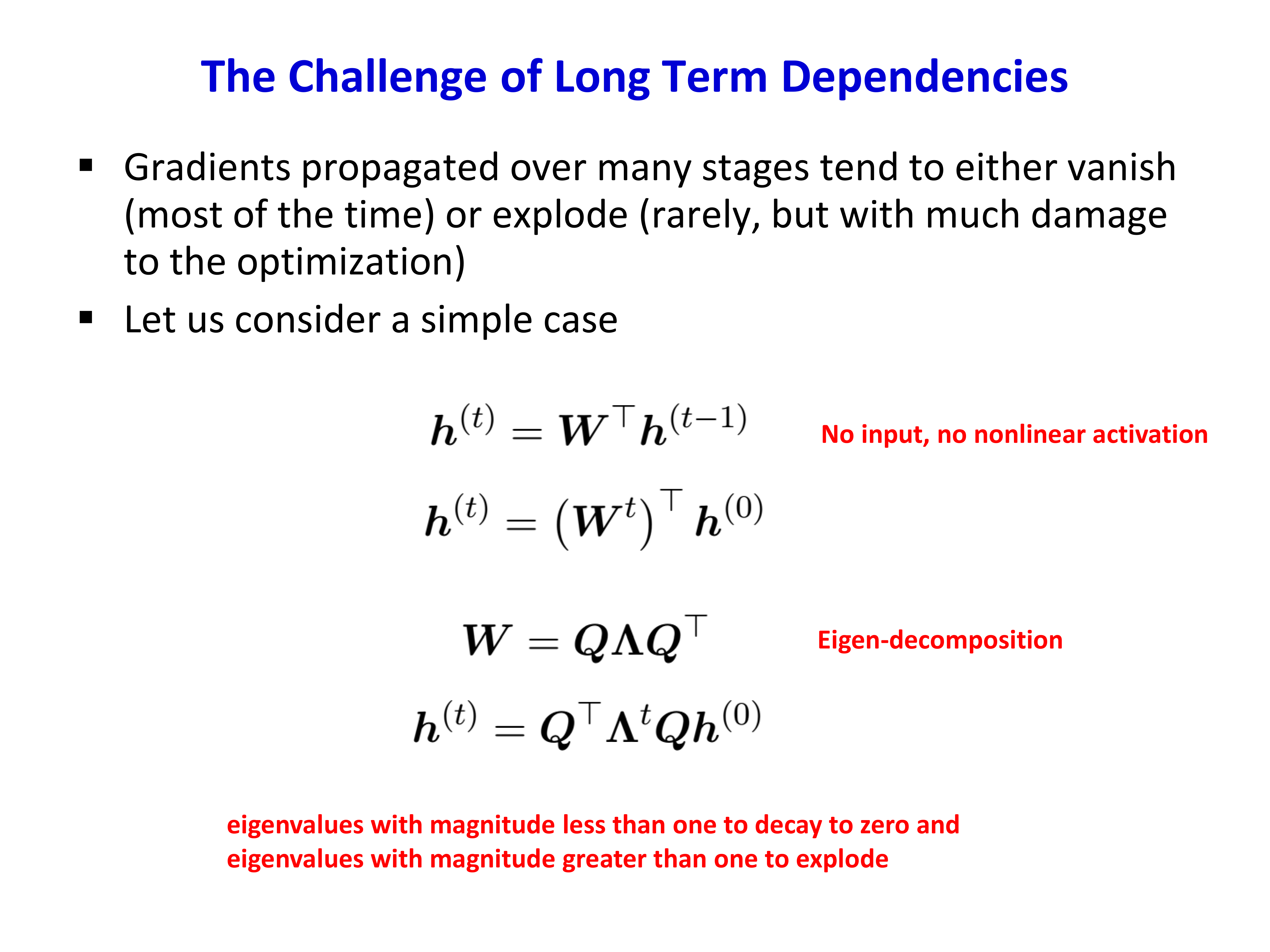 The Challenge of Long Term Dependencies

▪ Gradients propagated over many stages tend to either vanish (most of the time) or explode (rarely, but with much damage to the optimization)

▪ Let us consider a simple case

$\boldsymbol{h}^{(t)} = \boldsymbol{W}^\top \boldsymbol{h}^{(t-1)}$

No input, no nonlinear activation

$\boldsymbol{h}^{(t)} = \left(\boldsymbol{W}^t\right)^\top \boldsymbol{h}^{(0)}$

$\boldsymbol{W} = \boldsymbol{Q}\boldsymbol{\Lambda}\boldsymbol{Q}^\top$

Eigen-decomposition

$\boldsymbol{h}^{(t)} = \boldsymbol{Q}^\top \boldsymbol{\Lambda}^t \boldsymbol{Q}\boldsymbol{h}^{(0)}$

eigenvalues with magnitude less than one to decay to zero and eigenvalues with magnitude greater than one to explode